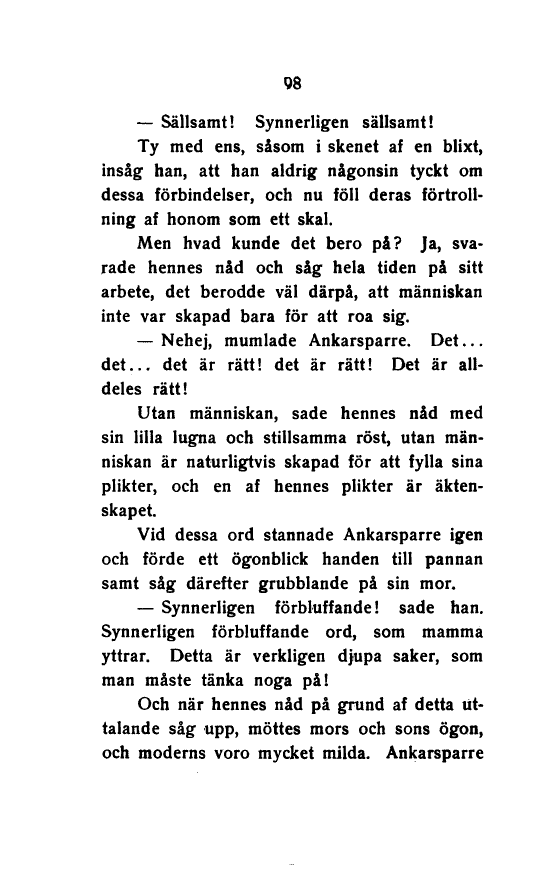 98

— Sällsamt! Synnerligen sällsamt!

Ty med ens, såsom i skenet af en blixt, insåg han, att han aldrig någonsin tyckt om dessa förbindelser, och nu föll deras förtrollning af honom som ett skal.

Men hvad kunde det bero på? Ja, svarade hennes nåd och såg hela tiden på sitt arbete, det berodde väl därpå, att människan inte var skapad bara för att roa sig.

— Nehej, mumlade Ankarsparre. Det... det... det är rätt! det är rätt! Det är alldeles rätt!

Utan människan, sade hennes nåd med sin lilla lugna och stillsamma röst, utan människan är naturligtvis skapad för att fylla sina plikter, och en af hennes plikter är äktenskapet.

Vid dessa ord stannade Ankarsparre igen och förde ett ögonblick handen till pannan samt såg därefter grubblande på sin mor.

— Synnerligen förbluffande! sade han. Synnerligen förbluffande ord, som mamma yttrar. Detta är verkligen djupa saker, som man måste tänka noga på!

Och när hennes nåd på grund af detta uttalande såg upp, möttes mors och sons ögon, och moderns voro mycket milda. Ankarsparre